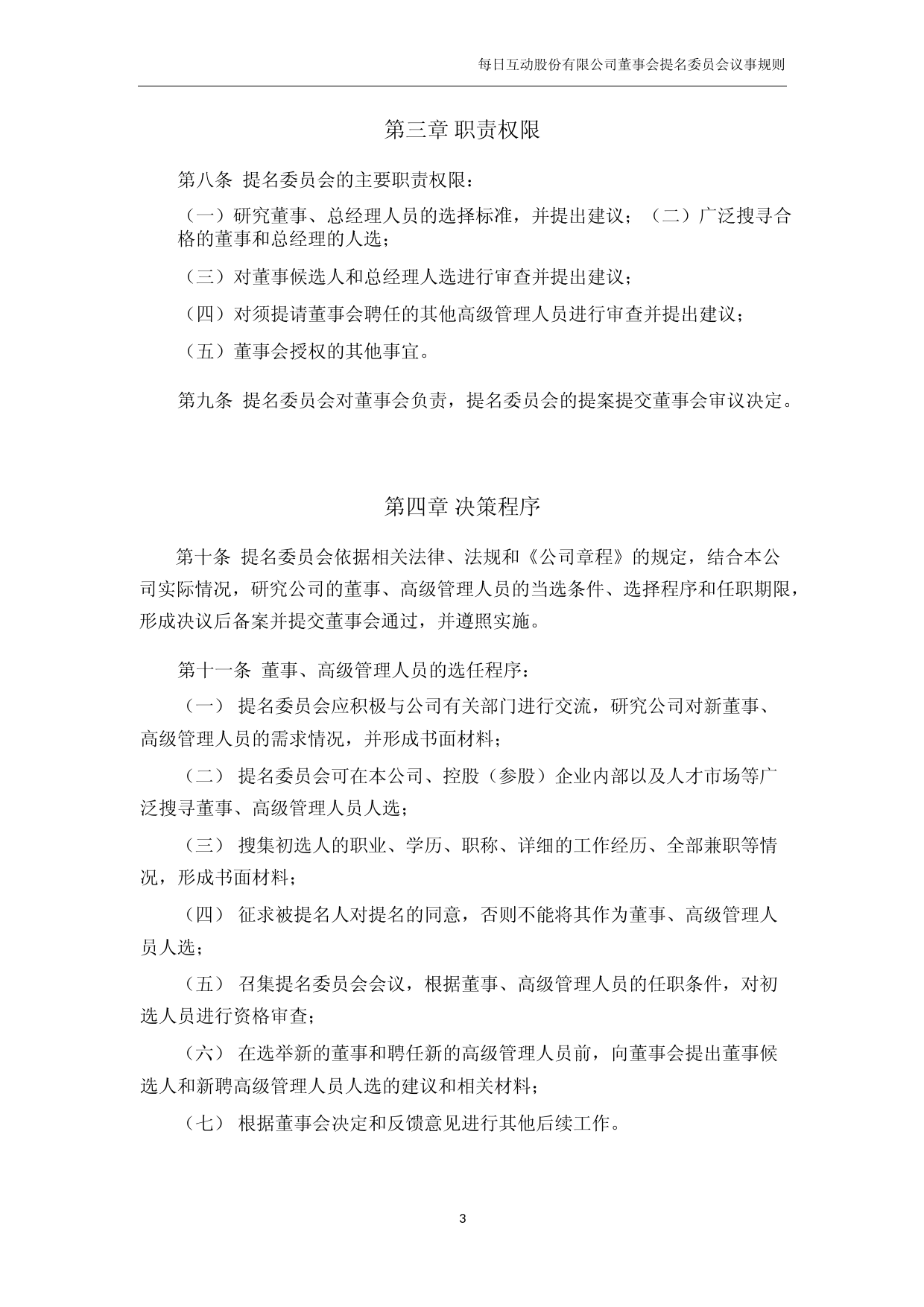 每日互动股份有限公司董事会提名委员会议事规则

第三章 职责权限

第八条 提名委员会的主要职责权限：

（一）研究董事、总经理人员的选择标准，并提出建议；（二）广泛搜寻合格的董事和总经理的人选；

（三）对董事候选人和总经理人选进行审查并提出建议；

（四）对须提请董事会聘任的其他高级管理人员进行审查并提出建议；

（五）董事会授权的其他事宜。

第九条 提名委员会对董事会负责，提名委员会的提案提交董事会审议决定。

第四章 决策程序

第十条 提名委员会依据相关法律、法规和《公司章程》的规定，结合本公司实际情况，研究公司的董事、高级管理人员的当选条件、选择程序和任职期限，形成决议后备案并提交董事会通过，并遵照实施。

第十一条 董事、高级管理人员的选任程序：

（一） 提名委员会应积极与公司有关部门进行交流，研究公司对新董事、高级管理人员的需求情况，并形成书面材料；

（二） 提名委员会可在本公司、控股（参股）企业内部以及人才市场等广泛搜寻董事、高级管理人员人选；

（三） 搜集初选人的职业、学历、职称、详细的工作经历、全部兼职等情况，形成书面材料；

（四） 征求被提名人对提名的同意，否则不能将其作为董事、高级管理人员人选；

（五） 召集提名委员会会议，根据董事、高级管理人员的任职条件，对初选人员进行资格审查；

（六） 在选举新的董事和聘任新的高级管理人员前，向董事会提出董事候选人和新聘高级管理人员人选的建议和相关材料；

（七） 根据董事会决定和反馈意见进行其他后续工作。

3